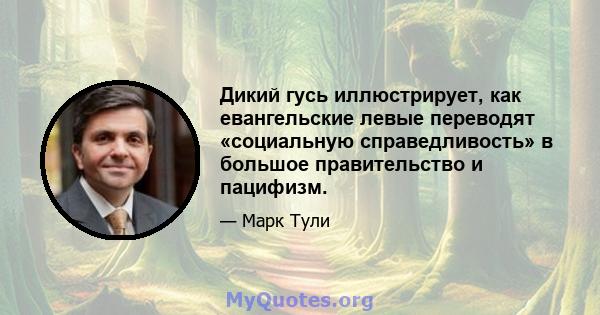 Дикий гусь иллюстрирует, как евангельские левые переводят «социальную справедливость» в большое правительство и пацифизм.

— Марк Тули

MyQuotes.org